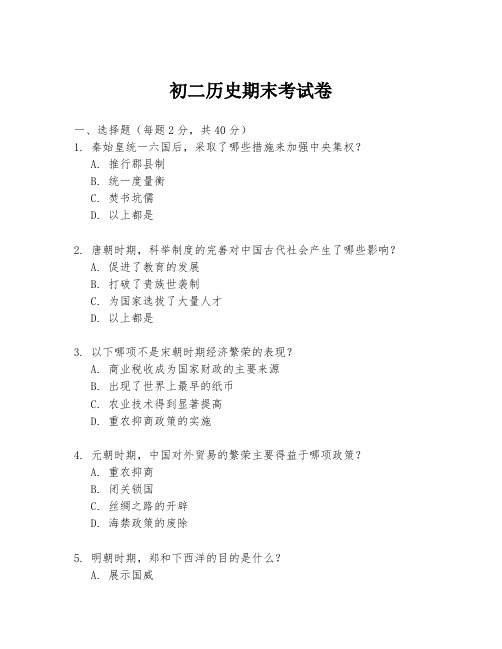 初二历史期末考试卷

一、选择题（每题2分，共40分）

1. 秦始皇统一六国后，采取了哪些措施来加强中央集权？
A. 推行郡县制
B. 统一度量衡
C. 焚书坑儒
D. 以上都是

2. 唐朝时期，科举制度的完善对中国古代社会产生了哪些影响？
A. 促进了教育的发展
B. 打破了贵族世袭制
C. 为国家选拔了大量人才
D. 以上都是

3. 以下哪项不是宋朝时期经济繁荣的表现？
A. 商业税收成为国家财政的主要来源
B. 出现了世界上最早的纸币
C. 农业技术得到显著提高
D. 重农抑商政策的实施

4. 元朝时期，中国对外贸易的繁荣主要得益于哪项政策？
A. 重农抑商
B. 闭关锁国
C. 丝绸之路的开辟
D. 海禁政策的废除

5. 明朝时期，郑和下西洋的目的是什么？
A. 展示国威